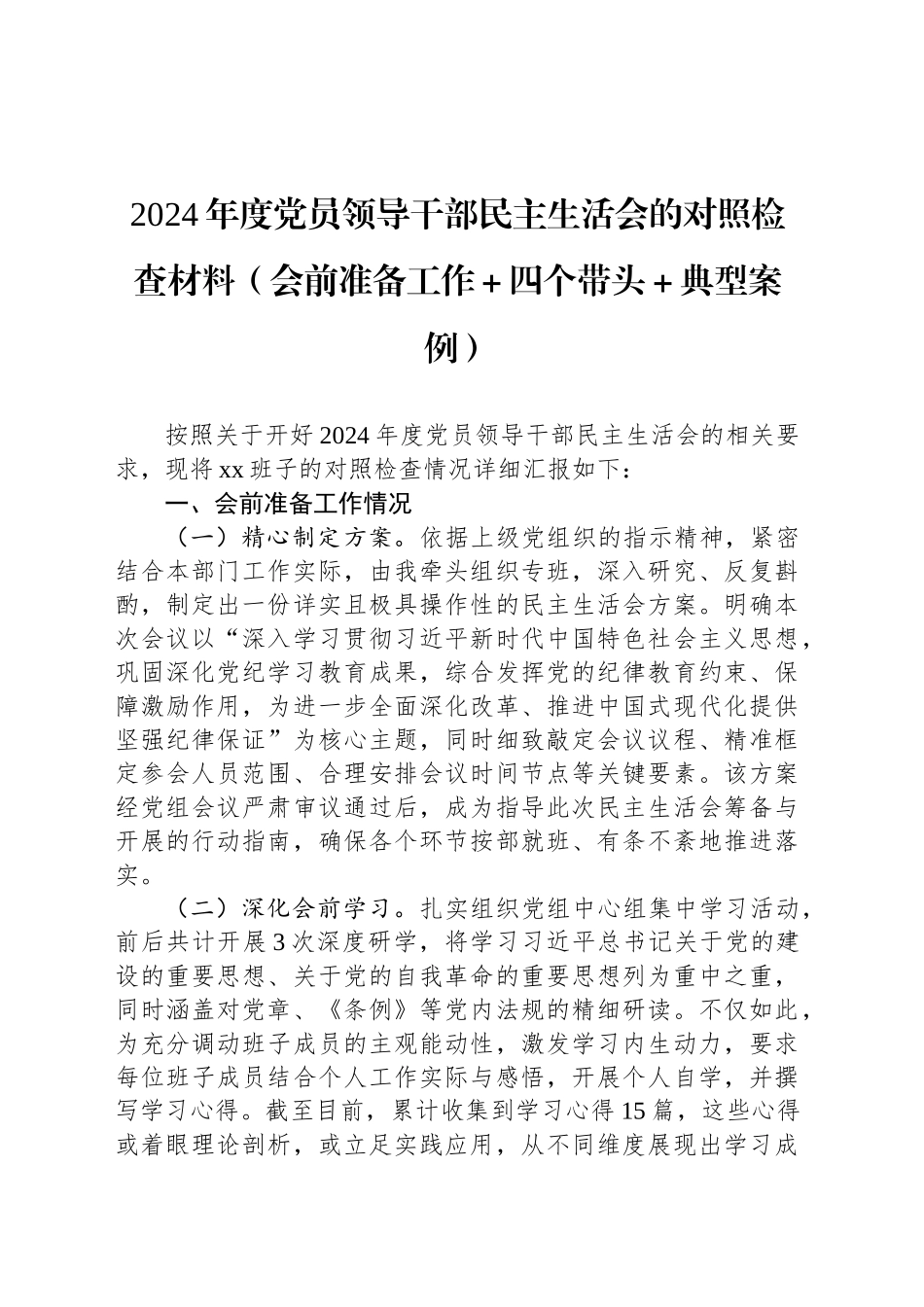 2024年度党员领导干部民主生活会的对照检查材料（会前准备工作＋四个带头＋典型案例）

按照关于开好2024年度党员领导干部民主生活会的相关要求，现将xx班子的对照检查情况详细汇报如下：

一、会前准备工作情况

（一）精心制定方案。依据上级党组织的指示精神，紧密结合本部门工作实际，由我牵头组织专班，深入研究、反复斟酌，制定出一份详实且极具操作性的民主生活会方案。明确本次会议以“深入学习贯彻习近平新时代中国特色社会主义思想，巩固深化党纪学习教育成果，综合发挥党的纪律教育约束、保障激励作用，为进一步全面深化改革、推进中国式现代化提供坚强纪律保证”为核心主题，同时细致敲定会议议程、精准框定参会人员范围、合理安排会议时间节点等关键要素。该方案经党组会议严肃审议通过后，成为指导此次民主生活会筹备与开展的行动指南，确保各个环节按部就班、有条不紊地推进落实。

（二）深化会前学习。扎实组织党组中心组集中学习活动，前后共计开展3次深度研学，将学习习近平总书记关于党的建设的重要思想、关于党的自我革命的重要思想列为重中之重，同时涵盖对党章、《条例》等党内法规的精细研读。不仅如此，为充分调动班子成员的主观能动性，激发学习内生动力，要求每位班子成员结合个人工作实际与感悟，开展个人自学，并撰写学习心得。截至目前，累计收集到学习心得15篇，这些心得或着眼理论剖析，或立足实践应用，从不同维度展现出学习成